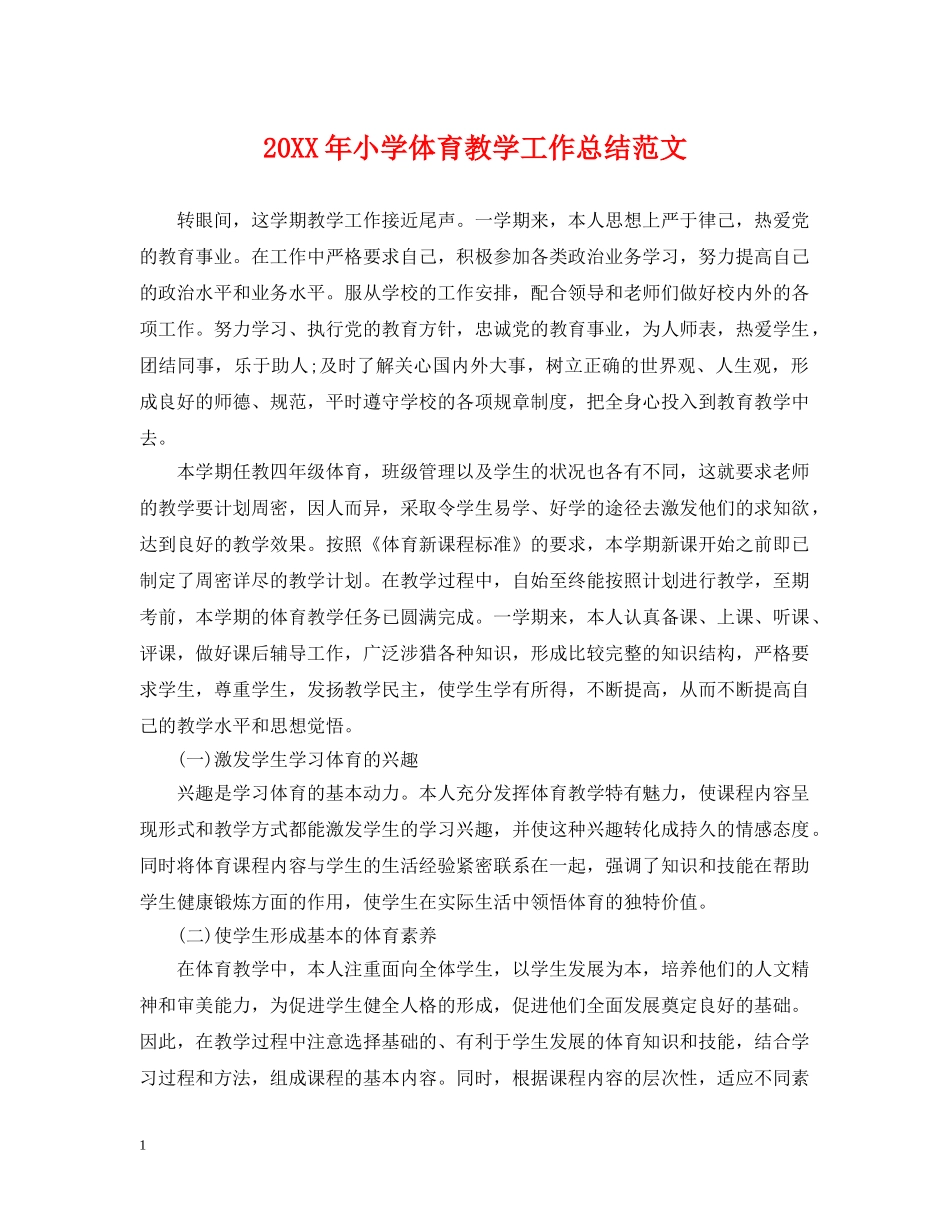 20XX年小学体育教学工作总结范文

转眼间，这学期教学工作接近尾声。一学期来，本人思想上严于律己，热爱党的教育事业。在工作中严格要求自己，积极参加各类政治业务学习，努力提高自己的政治水平和业务水平。服从学校的工作安排，配合领导和老师们做好校内外的各项工作。努力学习、执行党的教育方针，忠诚党的教育事业，为人师表，热爱学生，团结同事，乐于助人;及时了解关心国内外大事，树立正确的世界观、人生观，形成良好的师德、规范，平时遵守学校的各项规章制度，把全身心投入到教育教学中去。

本学期任教四年级体育，班级管理以及学生的状况也各有不同，这就要求老师的教学要计划周密，因人而异，采取令学生易学、好学的途径去激发他们的求知欲，达到良好的教学效果。按照《体育新课程标准》的要求，本学期新课开始之前即已制定了周密详尽的教学计划。在教学过程中，自始至终能按照计划进行教学，至期考前，本学期的体育教学任务已圆满完成。一学期来，本人认真备课、上课、听课、评课，做好课后辅导工作，广泛涉猎各种知识，形成比较完整的知识结构，严格要求学生，尊重学生，发扬教学民主，使学生学有所得，不断提高，从而不断提高自己的教学水平和思想觉悟。

(一)激发学生学习体育的兴趣

兴趣是学习体育的基本动力。本人充分发挥体育教学特有魅力，使课程内容呈现形式和教学方式都能激发学生的学习兴趣，并使这种兴趣转化成持久的情感态度。同时将体育课程内容与学生的生活经验紧密联系在一起，强调了知识和技能在帮助学生健康锻炼方面的作用，使学生在实际生活中领悟体育的独特价值。

(二)使学生形成基本的体育素养

在体育教学中，本人注重面向全体学生，以学生发展为本，培养他们的人文精神和审美能力，为促进学生健全人格的形成，促进他们全面发展奠定良好的基础。因此，在教学过程中注意选择基础的、有利于学生发展的体育知识和技能，结合学习过程和方法，组成课程的基本内容。同时，根据课程内容的层次性，适应不同素

1